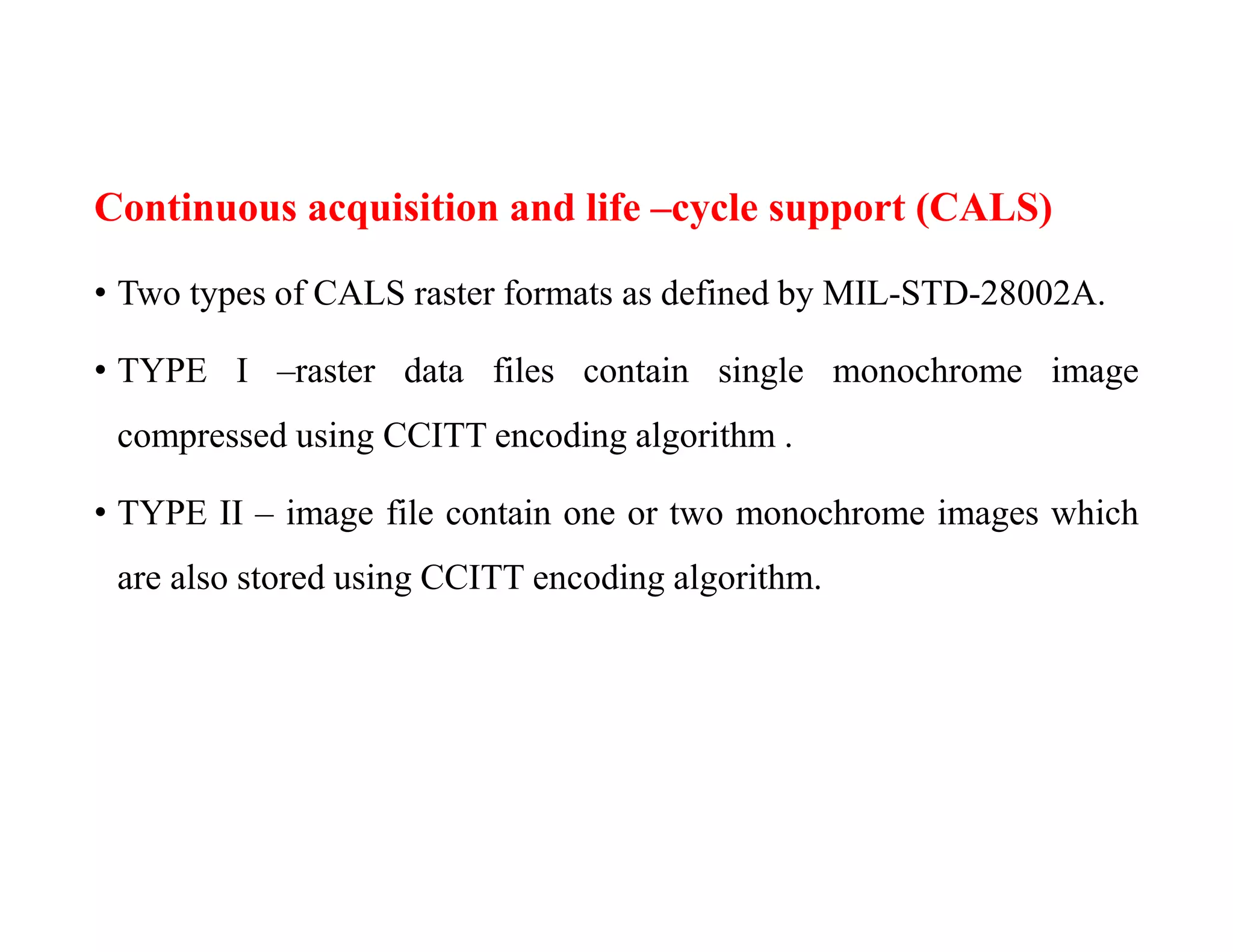 Continuous acquisition and life –cycle support (CALS)

• Two types of CALS raster formats as defined by MIL-STD-28002A.

• TYPE I –raster data files contain single monochrome image compressed using CCITT encoding algorithm .

• TYPE II – image file contain one or two monochrome images which are also stored using CCITT encoding algorithm.